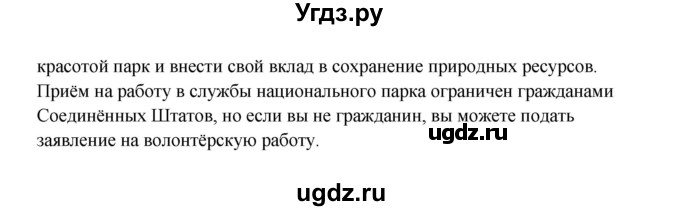 Угдз.ру

красотой парк и внести свой вклад в сохранение природных ресурсов. Приём на работу в службы национального парка ограничен гражданами Соединённых Штатов, но если вы не гражданин, вы можете подать заявление на волонтёрскую работу.

ugdz.ru

ugdz.ru